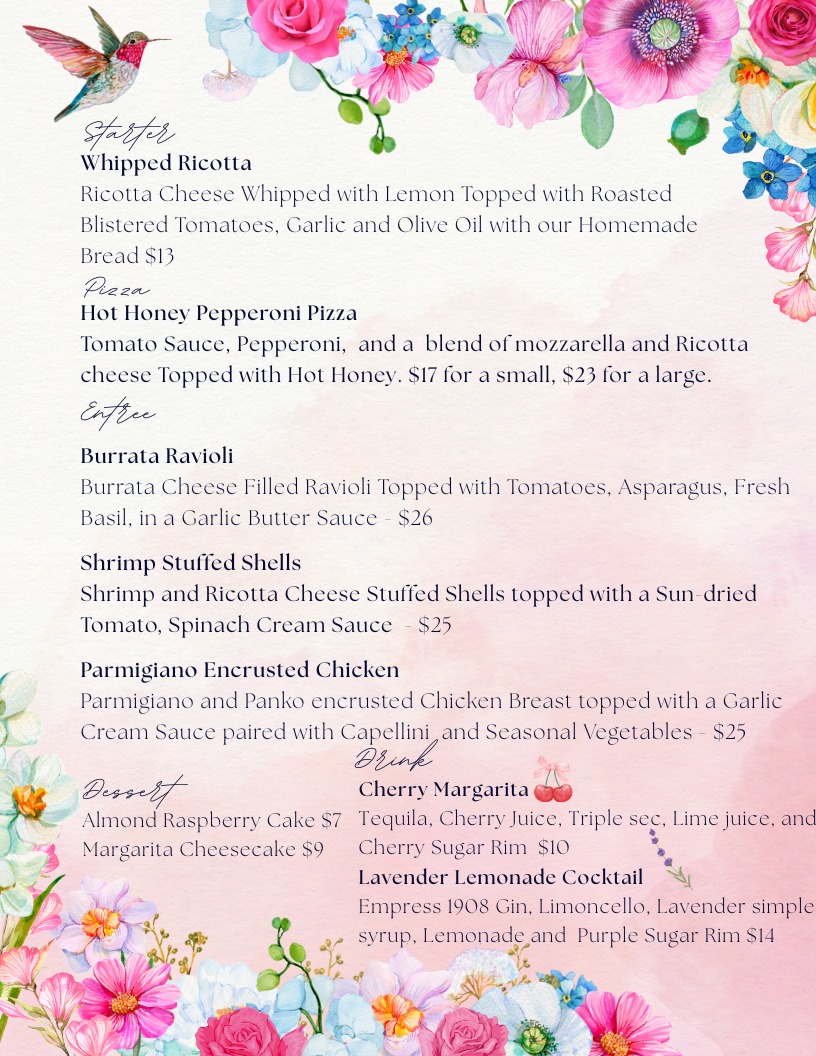 Starter
Whipped Ricotta
Ricotta Cheese Whipped with Lemon Topped with Roasted Blistered Tomatoes, Garlic and Olive Oil with our Homemade Bread $13

Pizza
Hot Honey Pepperoni Pizza
Tomato Sauce, Pepperoni, and a blend of mozzarella and Ricotta cheese Topped with Hot Honey. $17 for a small, $23 for a large.

Entree

Burrata Ravioli
Burrata Cheese Filled Ravioli Topped with Tomatoes, Asparagus, Fresh Basil, in a Garlic Butter Sauce - $26

Shrimp Stuffed Shells
Shrimp and Ricotta Cheese Stuffed Shells topped with a Sun-dried Tomato, Spinach Cream Sauce - $25

Parmigiano Encrusted Chicken
Parmigiano and Panko encrusted Chicken Breast topped with a Garlic Cream Sauce paired with Capellini and Seasonal Vegetables - $25

Dessert
Almond Raspberry Cake $7
Margarita Cheesecake $9

Drink
Cherry Margarita
Tequila, Cherry Juice, Triple sec, Lime juice, and Cherry Sugar Rim $10
Lavender Lemonade Cocktail
Empress 1908 Gin, Limoncello, Lavender simple syrup, Lemonade and Purple Sugar Rim $14